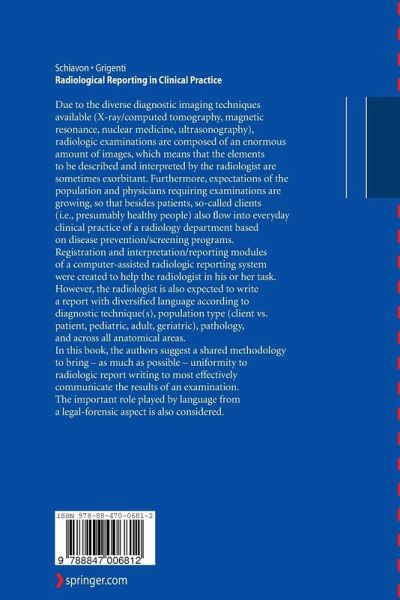 Schiavon • Grigenti
Radiological Reporting in Clinical Practice

Due to the diverse diagnostic imaging techniques available (X-ray/computed tomography, magnetic resonance, nuclear medicine, ultrasonography), radiologic examinations are composed of an enormous amount of images, which means that the elements to be described and interpreted by the radiologist are sometimes exorbitant. Furthermore, expectations of the population and physicians requiring examinations are growing, so that besides patients, so-called clients (i.e., presumably healthy people) also flow into everyday clinical practice of a radiology department based on disease prevention/screening programs. Registration and interpretation/reporting modules of a computer-assisted radiologic reporting system were created to help the radiologist in his or her task. However, the radiologist is also expected to write a report with diversified language according to diagnostic technique(s), population type (client vs. patient, pediatric, adult, geriatric), pathology, and across all anatomical areas.
In this book, the authors suggest a shared methodology to bring – as much as possible – uniformity to radiologic report writing to most effectively communicate the results of an examination.
The important role played by language from a legal-forensic aspect is also considered.

ISBN 978-88-470-0681-2

9 788847 006812

springer.com